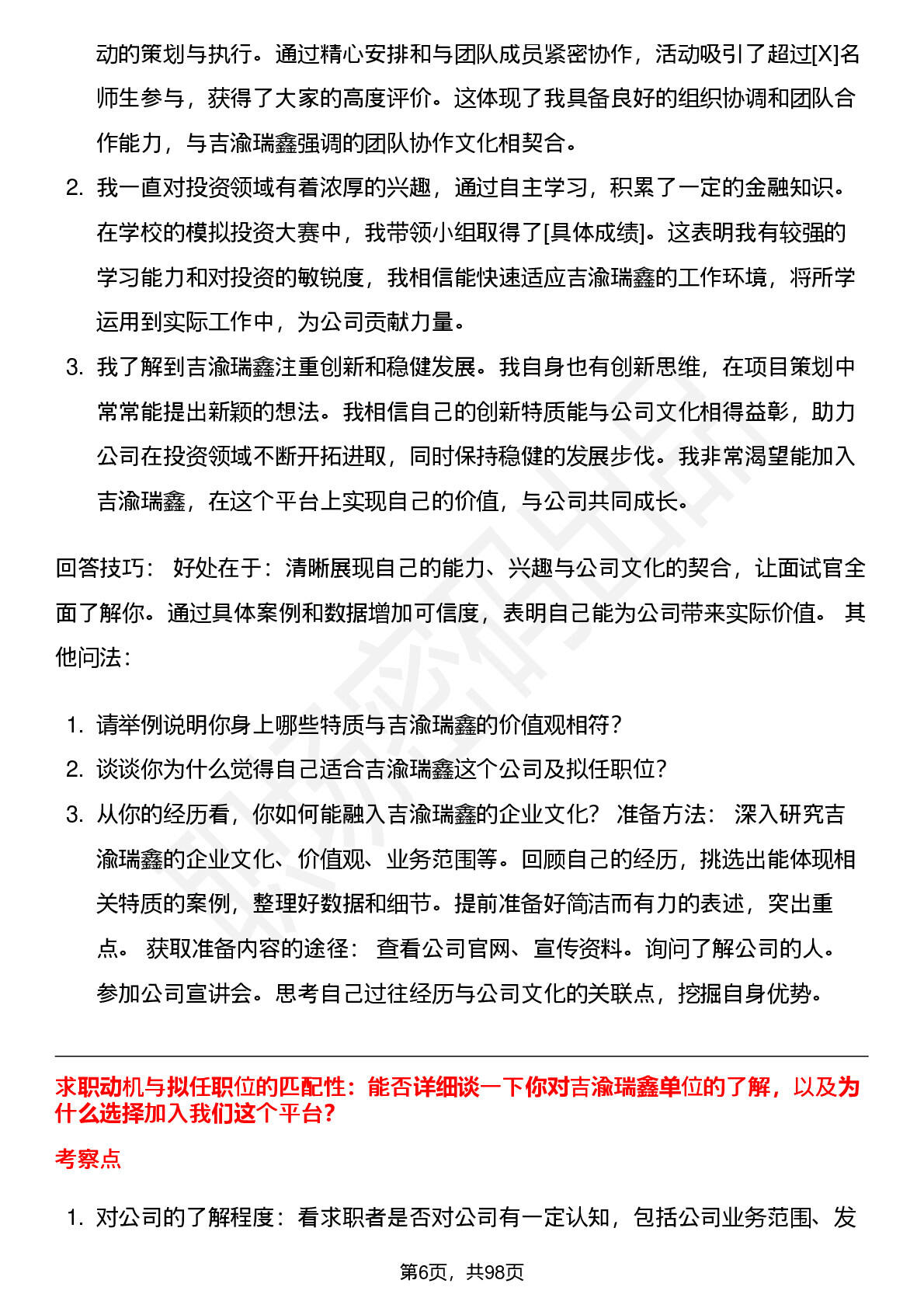 动的策划与执行。通过精心安排和与团队成员紧密协作，活动吸引了超过[X]名师生参与，获得了大家的高度评价。这体现了我具备良好的组织协调和团队合作能力，与吉渝瑞鑫强调的团队协作文化相契合。

2. 我一直对投资领域有着浓厚的兴趣，通过自主学习，积累了一定的金融知识。在学校的模拟投资大赛中，我带领小组取得了[具体成绩]。这表明我有较强的学习能力和对投资的敏锐度，我相信能快速适应吉渝瑞鑫的工作环境，将所学运用到实际工作中，为公司贡献力量。

3. 我了解到吉渝瑞鑫注重创新和稳健发展。我自身也有创新思维，在项目策划中常常能提出新颖的想法。我相信自己的创新特质能与公司文化相得益彰，助力公司在投资领域不断开拓进取，同时保持稳健的发展步伐。我非常渴望能加入吉渝瑞鑫，在这个平台上实现自己的价值，与公司共同成长。

回答技巧： 好处在于：清晰展现自己的能力、兴趣与公司文化的契合，让面试官全面了解你。通过具体案例和数据增加可信度，表明自己能为公司带来实际价值。 其他问法：

1. 请举例说明你身上哪些特质与吉渝瑞鑫的价值观相符？
2. 谈谈你为什么觉得自己适合吉渝瑞鑫这个公司及拟任职位？
3. 从你的经历看，你如何能融入吉渝瑞鑫的企业文化？ 准备方法： 深入研究吉渝瑞鑫的企业文化、价值观、业务范围等。回顾自己的经历，挑选出能体现相关特质的案例，整理好数据和细节。提前准备好简洁而有力的表述，突出重点。 获取准备内容的途径： 查看公司官网、宣传资料。询问了解公司的人。参加公司宣讲会。思考自己过往经历与公司文化的关联点，挖掘自身优势。

求职动机与拟任职位的匹配性：能否详细谈一下你对吉渝瑞鑫单位的了解，以及为什么选择加入我们这个平台？

考察点

1. 对公司的了解程度：看求职者是否对公司有一定认知，包括公司业务范围、发

第6页，共98页